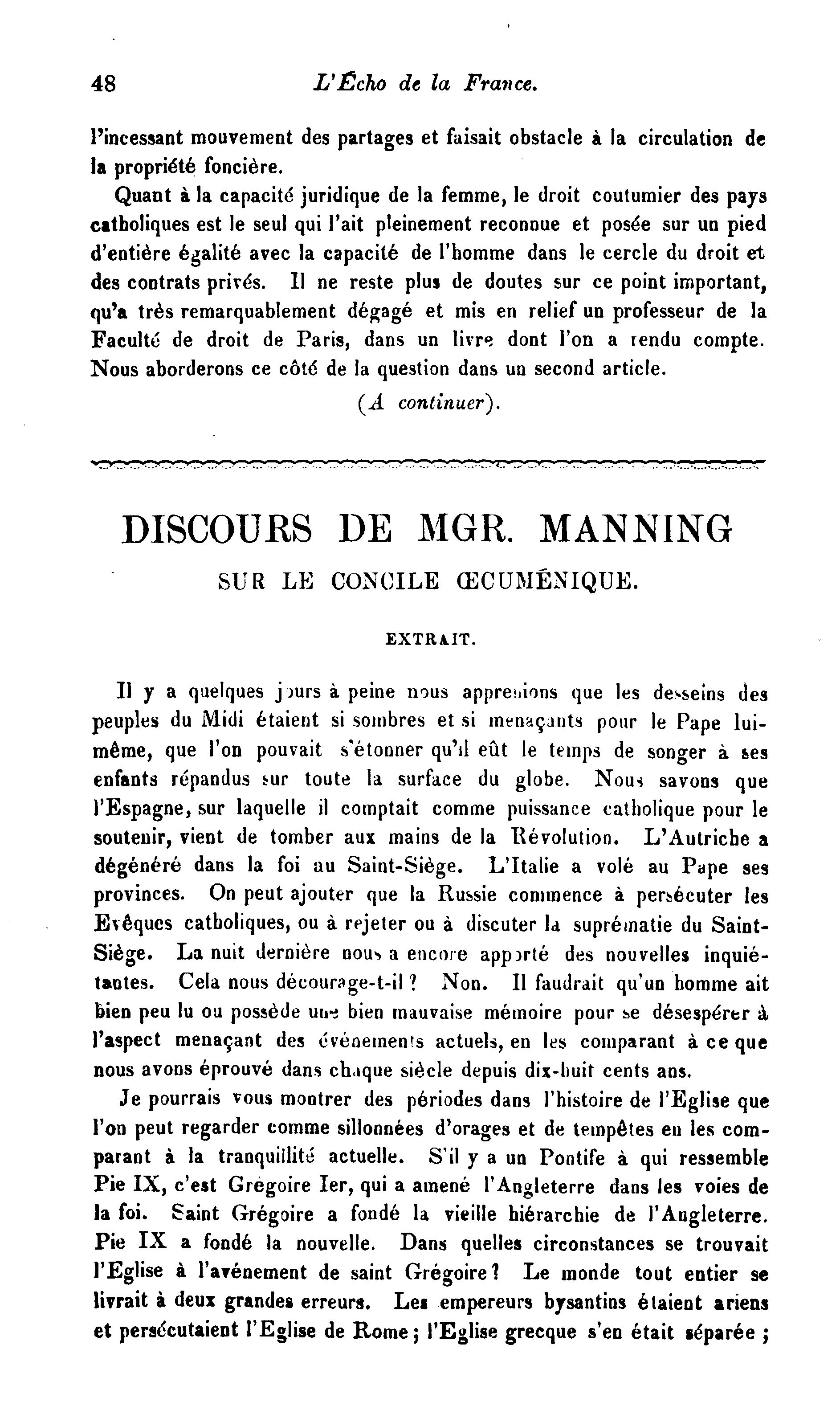 48 L'Écho de la France.

l'incessant mouvement des partages et faisait obstacle à la circulation de la propriété foncière.

Quant à la capacité juridique de la femme, le droit coutumier des pays catholiques est le seul qui l'ait pleinement reconnue et posée sur un pied d'entière égalité avec la capacité de l'homme dans le cercle du droit et des contrats privés. Il ne reste plus de doutes sur ce point important, qu'a très remarquablement dégagé et mis en relief un professeur de la Faculté de droit de Paris, dans un livre dont l'on a rendu compte. Nous aborderons ce côté de la question dans un second article.

(A continuer).

DISCOURS DE MGR. MANNING

SUR LE CONCILE ŒCUMÉNIQUE.

EXTRAIT.

Il y a quelques jours à peine nous apprenions que les desseins des peuples du Midi étaient si sombres et si menaçants pour le Pape lui-même, que l'on pouvait s'étonner qu'il eût le temps de songer à ses enfants répandus sur toute la surface du globe. Nous savons que l'Espagne, sur laquelle il comptait comme puissance catholique pour le soutenir, vient de tomber aux mains de la Révolution. L'Autriche a dégénéré dans la foi au Saint-Siège. L'Italie a volé au Pape ses provinces. On peut ajouter que la Russie commence à persécuter les Evêques catholiques, ou à rejeter ou à discuter la suprématie du Saint-Siège. La nuit dernière nous a encore apporté des nouvelles inquiétantes. Cela nous décourage-t-il ? Non. Il faudrait qu'un homme ait bien peu lu ou possède une bien mauvaise mémoire pour se désespérer à l'aspect menaçant des événements actuels, en les comparant à ce que nous avons éprouvé dans chaque siècle depuis dix-huit cents ans.

Je pourrais vous montrer des périodes dans l'histoire de l'Eglise que l'on peut regarder comme sillonnées d'orages et de tempêtes en les comparant à la tranquillité actuelle. S'il y a un Pontife à qui ressemble Pie IX, c'est Grégoire Ier, qui a amené l'Angleterre dans les voies de la foi. Saint Grégoire a fondé la vieille hiérarchie de l'Angleterre. Pie IX a fondé la nouvelle. Dans quelles circonstances se trouvait l'Eglise à l'avénement de saint Grégoire ? Le monde tout entier se livrait à deux grandes erreurs. Les empereurs bysantins étaient ariens et persécutaient l'Eglise de Rome ; l'Eglise grecque s'en était séparée ;